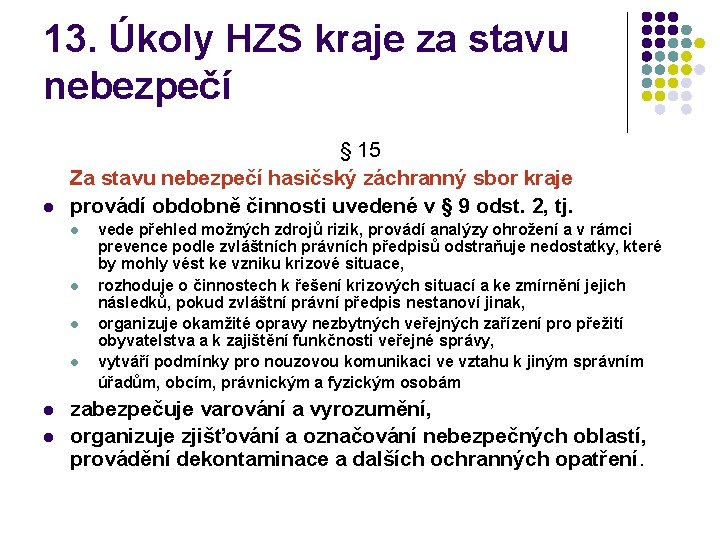 13. Úkoly HZS kraje za stavu nebezpečí

§ 15

Za stavu nebezpečí hasičský záchranný sbor kraje

- provádí obdobně činnosti uvedené v § 9 odst. 2, tj.
  - vede přehled možných zdrojů rizik, provádí analýzy ohrožení a v rámci prevence podle zvláštních právních předpisů odstraňuje nedostatky, které by mohly vést ke vzniku krizové situace,
  - rozhoduje o činnostech k řešení krizových situací a ke zmírnění jejich následků, pokud zvláštní právní předpis nestanoví jinak,
  - organizuje okamžité opravy nezbytných veřejných zařízení pro přežití obyvatelstva a k zajištění funkčnosti veřejné správy,
  - vytváří podmínky pro nouzovou komunikaci ve vztahu k jiným správním úřadům, obcím, právnickým a fyzickým osobám
- zabezpečuje varování a vyrozumění,
- organizuje zjišťování a označování nebezpečných oblastí, provádění dekontaminace a dalších ochranných opatření.